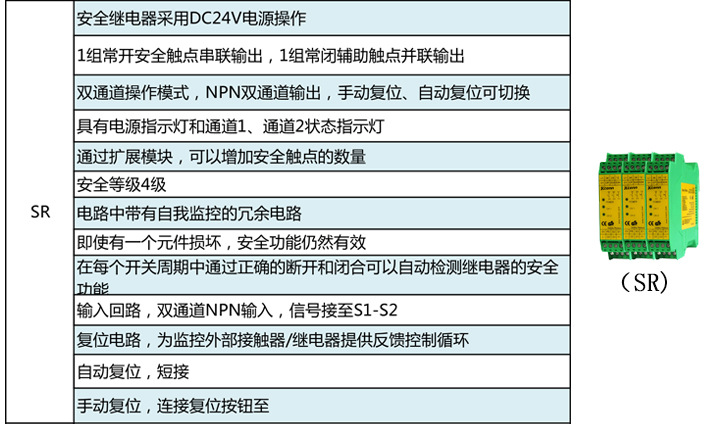 | SR | 安全继电器采用DC24V电源操作 |
|---|---|
| | 1组常开安全触点串联输出，1组常闭辅助触点并联输出 |
| | 双通道操作模式，NPN双通道输出，手动复位、自动复位可切换 |
| | 具有电源指示灯和通道1、通道2状态指示灯 |
| | 通过扩展模块，可以增加安全触点的数量 |
| | 安全等级4级 |
| | 电路中带有自我监控的冗余电路 |
| | 即使有一个元件损坏，安全功能仍然有效 |
| | 在每个开关周期中通过正确的断开和闭合可以自动检测继电器的安全功能 |
| | 输入回路，双通道NPN输入，信号接至S1-S2 |
| | 复位电路，为监控外部接触器/继电器提供反馈控制循环 |
| | 自动复位，短接 |
| | 手动复位，连接复位按钮至 |

（SR）